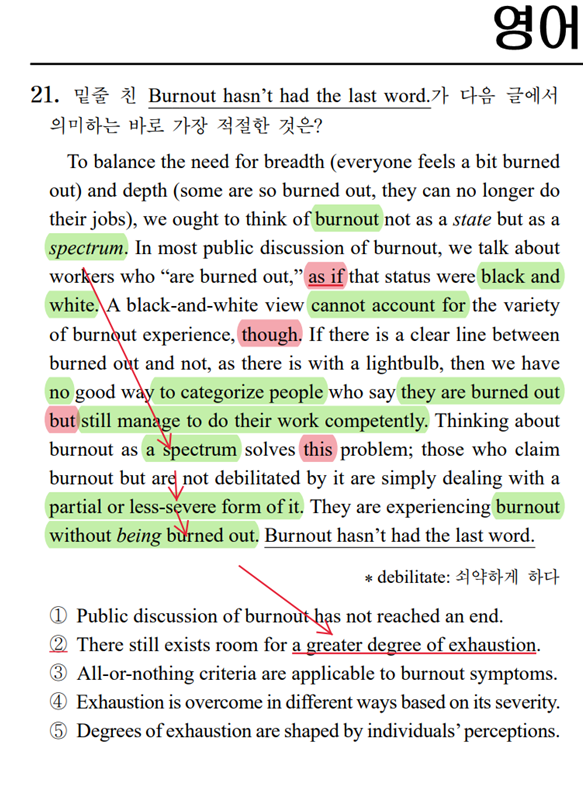 영어

21. 밑줄 친 Burnout hasn't had the last word.가 다음 글에서 의미하는 바로 가장 적절한 것은?

To balance the need for breadth (everyone feels a bit burned out) and depth (some are so burned out, they can no longer do their jobs), we ought to think of burnout not as a state but as a spectrum. In most public discussion of burnout, we talk about workers who "are burned out," as if that status were black and white. A black-and-white view cannot account for the variety of burnout experience, though. If there is a clear line between burned out and not, as there is with a lightbulb, then we have no good way to categorize people who say they are burned out but still manage to do their work competently. Thinking about burnout as a spectrum solves this problem; those who claim burnout but are not debilitated by it are simply dealing with a partial or less-severe form of it. They are experiencing burnout without being burned out. Burnout hasn't had the last word.

* debilitate: 쇠약하게 하다

① Public discussion of burnout has not reached an end.
② There still exists room for a greater degree of exhaustion.
③ All-or-nothing criteria are applicable to burnout symptoms.
④ Exhaustion is overcome in different ways based on its severity.
⑤ Degrees of exhaustion are shaped by individuals' perceptions.